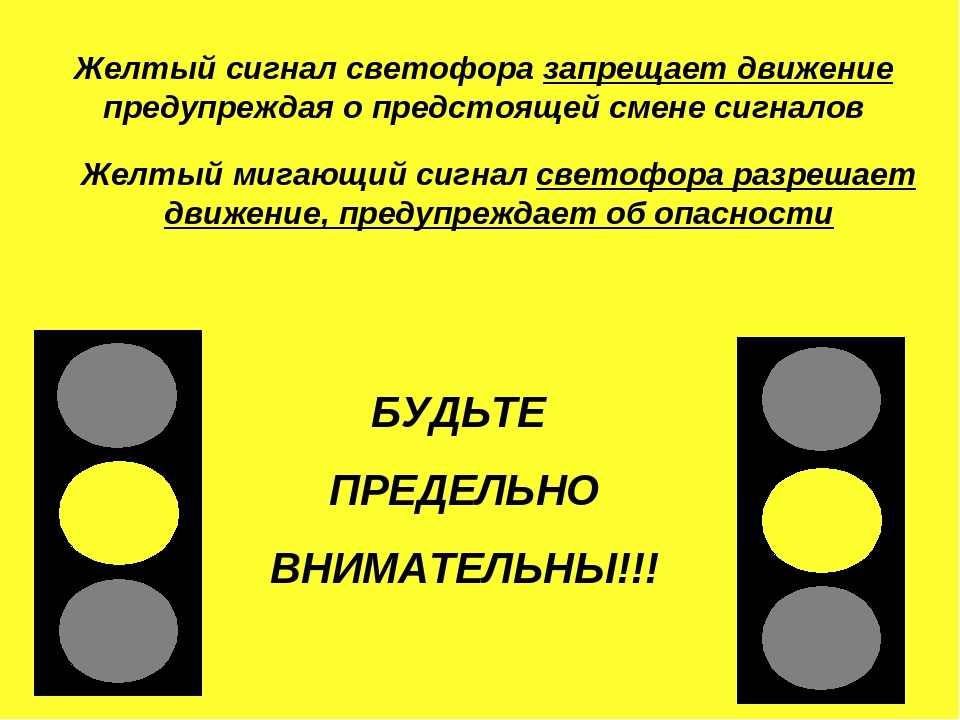 Желтый сигнал светофора запрещает движение предупреждая о предстоящей смене сигналов

Желтый мигающий сигнал светофора разрешает движение, предупреждает об опасности

БУДЬТЕ

ПРЕДЕЛЬНО

ВНИМАТЕЛЬНЫ!!!